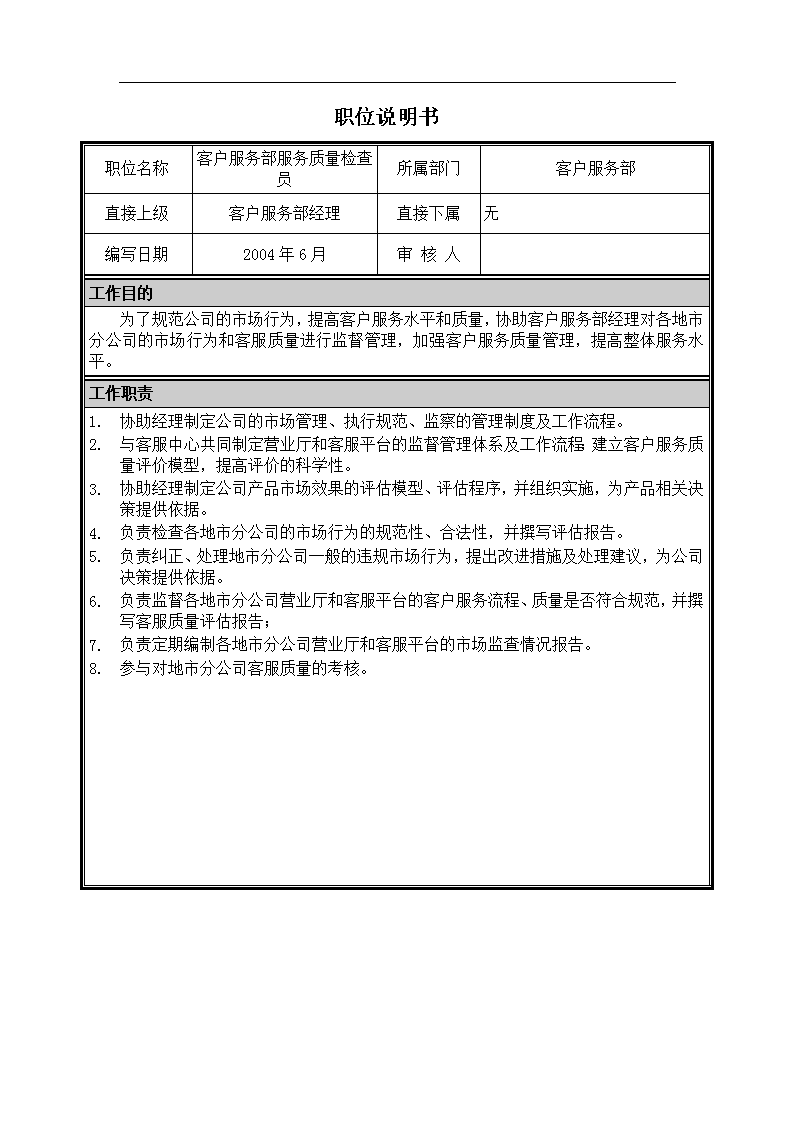 职位说明书

| 职位名称 | 客户服务部服务质量检查员 | 所属部门 | 客户服务部 |
|---|---|---|---|
| 直接上级 | 客户服务部经理 | 直接下属 | 无 |
| 编写日期 | 2004 年 6 月 | 审 核 人 | |

工作目的

为了规范公司的市场行为，提高客户服务水平和质量，协助客户服务部经理对各地市分公司的市场行为和客服质量进行监督管理，加强客户服务质量管理，提高整体服务水平。

工作职责

1. 协助经理制定公司的市场管理、执行规范、监察的管理制度及工作流程。
2. 与客服中心共同制定营业厅和客服平台的监督管理体系及工作流程 建立客户服务质量评价模型，提高评价的科学性。
3. 协助经理制定公司产品市场效果的评估模型、评估程序，并组织实施，为产品相关决策提供依据。
4. 负责检查各地市分公司的市场行为的规范性、合法性，并撰写评估报告。
5. 负责纠正、处理地市分公司一般的违规市场行为，提出改进措施及处理建议，为公司决策提供依据。
6. 负责监督各地市分公司营业厅和客服平台的客户服务流程、质量是否符合规范，并撰写客服质量评估报告；
7. 负责定期编制各地市分公司营业厅和客服平台的市场监查情况报告。
8. 参与对地市分公司客服质量的考核。